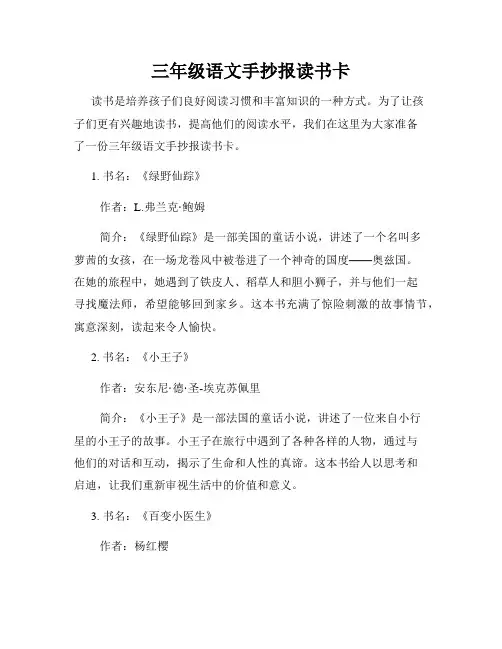 三年级语文手抄报读书卡

读书是培养孩子们良好阅读习惯和丰富知识的一种方式。为了让孩子们更有兴趣地读书，提高他们的阅读水平，我们在这里为大家准备了一份三年级语文手抄报读书卡。

1. 书名：《绿野仙踪》

作者：L.弗兰克·鲍姆

简介：《绿野仙踪》是一部美国的童话小说，讲述了一个名叫多萝茜的女孩，在一场龙卷风中被卷进了一个神奇的国度——奥兹国。在她的旅程中，她遇到了铁皮人、稻草人和胆小狮子，并与他们一起寻找魔法师，希望能够回到家乡。这本书充满了惊险刺激的故事情节，寓意深刻，读起来令人愉快。

2. 书名：《小王子》

作者：安东尼·德·圣-埃克苏佩里

简介：《小王子》是一部法国的童话小说，讲述了一位来自小行星的小王子的故事。小王子在旅行中遇到了各种各样的人物，通过与他们的对话和互动，揭示了生命和人性的真谛。这本书给人以思考和启迪，让我们重新审视生活中的价值和意义。

3. 书名：《百变小医生》

作者：杨红樱